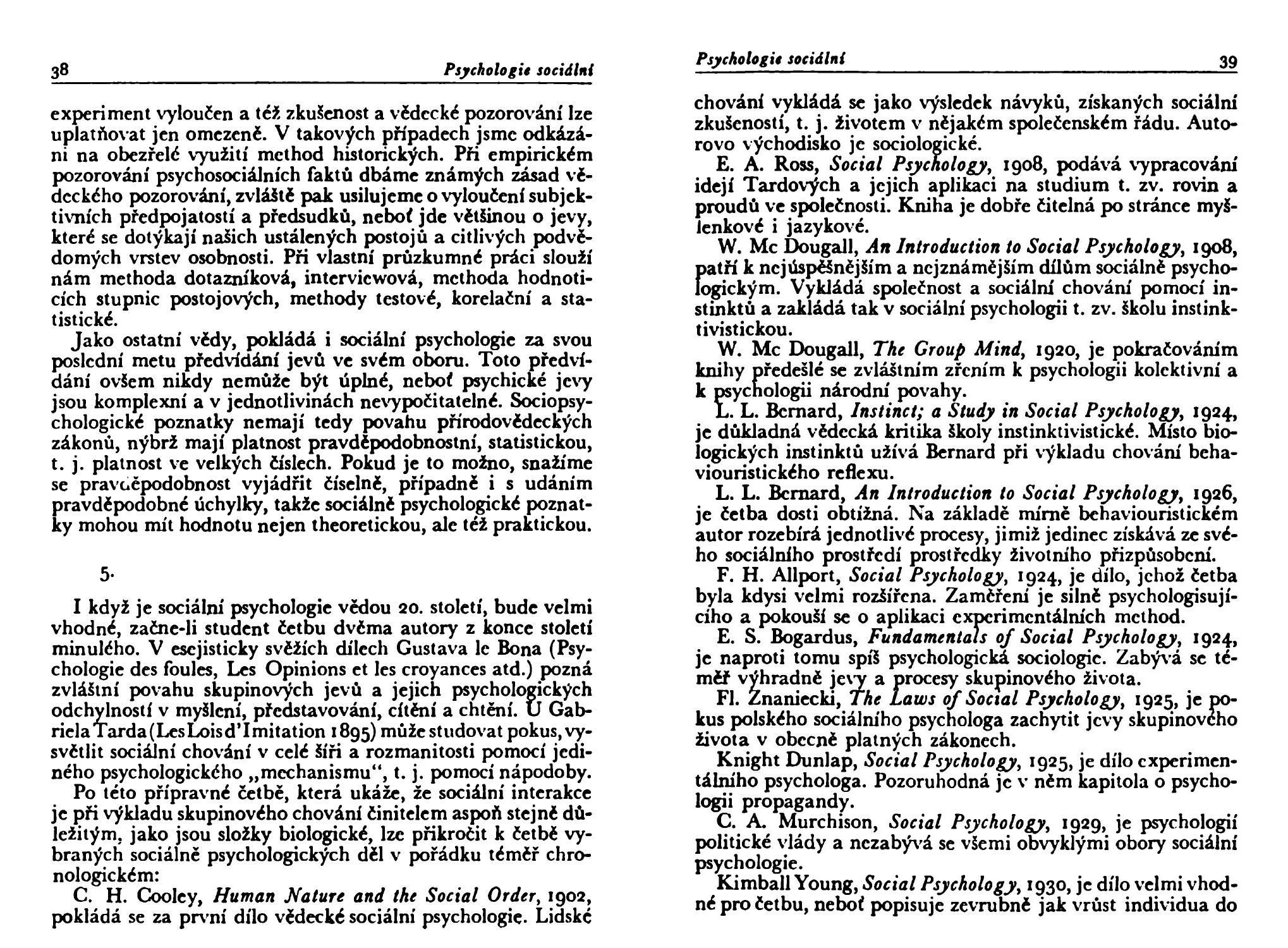 38 Psychologie sociální

experiment vyloučen a též zkušenost a vědecké pozorování lze uplatňovat jen omezeně. V takových případech jsme odkázáni na obezřelé využití method historických. Při empirickém pozorování psychosociálních faktů dbáme známých zásad vědeckého pozorování, zvláště pak usilujeme o vyloučení subjektivních předpojatostí a předsudků, neboť jde většinou o jevy, které se dotýkají našich ustálených postojů a citlivých podvědomých vrstev osobnosti. Při vlastní průzkumné práci slouží nám methoda dotazníková, interviewová, methoda hodnoticích stupnic postojových, methody testové, korelační a statistické.

Jako ostatní vědy, pokládá i sociální psychologie za svou poslední metu předvídání jevů ve svém oboru. Toto předvídání ovšem nikdy nemůže být úplné, neboť psychické jevy jsou komplexní a v jednotlivinách nevypočitatelné. Sociopsychologické poznatky nemají tedy povahu přírodovědeckých zákonů, nýbrž mají platnost pravděpodobnostní, statistickou, t. j. platnost ve velkých číslech. Pokud je to možno, snažíme se pravděpodobnost vyjádřit číselně, případně i s udáním pravděpodobné úchylky, takže sociálně psychologické poznatky mohou mít hodnotu nejen theoretickou, ale též praktickou.

5.

I když je sociální psychologie vědou 20. století, bude velmi vhodné, začne-li student četbu dvěma autory z konce století minulého. V esejisticky svěžích dílech Gustava le Bona (Psychologie des foules, Les Opinions et les croyances atd.) pozná zvláštní povahu skupinových jevů a jejich psychologických odchylností v myšlení, představování, cítění a chtění. U Gabriela Tarda (Les Lois d'Imitation 1895) může studovat pokus, vysvětlit sociální chování v celé šíři a rozmanitosti pomocí jediného psychologického „mechanismu", t. j. pomocí nápodoby.

Po této přípravné četbě, která ukáže, že sociální interakce je při výkladu skupinového chování činitelem aspoň stejně důležitým, jako jsou složky biologické, lze přikročit k četbě vybraných sociálně psychologických děl v pořádku téměř chronologickém:

C. H. Cooley, Human Nature and the Social Order, 1902, pokládá se za první dílo vědecké sociální psychologie. Lidské

Psychologie sociální 39

chování vykládá se jako výsledek návyků, získaných sociální zkušeností, t. j. životem v nějakém společenském řádu. Autorovo východisko je sociologické.

E. A. Ross, Social Psychology, 1908, podává vypracování idejí Tardových a jejich aplikaci na studium t. zv. rovin a proudů ve společnosti. Kniha je dobře čitelná po stránce myšlenkové i jazykové.

W. Mc Dougall, An Introduction to Social Psychology, 1908, patří k nejúspěšnějším a nejznámějším dílům sociálně psychologickým. Vykládá společnost a sociální chování pomocí instinktů a zakládá tak v sociální psychologii t. zv. školu instinktivistickou.

W. Mc Dougall, The Group Mind, 1920, je pokračováním knihy předešlé se zvláštním zřením k psychologii kolektivní a k psychologii národní povahy.

L. L. Bernard, Instinct; a Study in Social Psychology, 1924, je důkladná vědecká kritika školy instinktivistické. Místo biologických instinktů užívá Bernard při výkladu chování behaviouristického reflexu.

L. L. Bernard, An Introduction to Social Psychology, 1926, je četba dosti obtížná. Na základě mírně behaviouristickém autor rozebírá jednotlivé procesy, jimiž jedinec získává ze svého sociálního prostředí prostředky životního přizpůsobení.

F. H. Allport, Social Psychology, 1924, je dílo, jehož četba byla kdysi velmi rozšířena. Zaměření je silně psychologisujícího a pokouší se o aplikaci experimentálních method.

E. S. Bogardus, Fundamentals of Social Psychology, 1924, je naproti tomu spíš psychologická sociologie. Zabývá se téměř výhradně jevy a procesy skupinového života.

Fl. Znaniecki, The Laws of Social Psychology, 1925, je pokus polského sociálního psychologa zachytit jevy skupinového života v obecně platných zákonech.

Knight Dunlap, Social Psychology, 1925, je dílo experimentálního psychologa. Pozoruhodná je v něm kapitola o psychologii propagandy.

C. A. Murchison, Social Psychology, 1929, je psychologií politické vlády a nezabývá se všemi obvyklými obory sociální psychologie.

Kimball Young, Social Psychology, 1930, je dílo velmi vhodné pro četbu, neboť popisuje zevrubně jak vrůst individua do